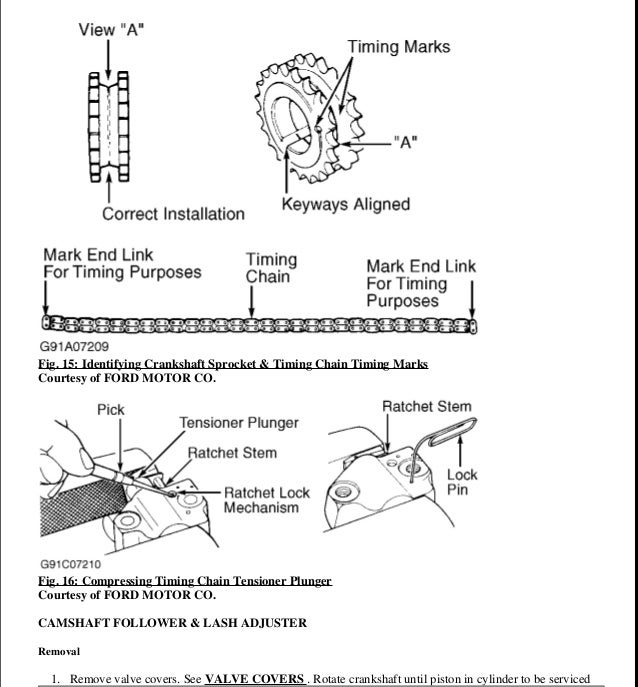 View "A"

Timing Marks

"A"

Correct Installation

Keyways Aligned

Mark End Link For Timing Purposes

Timing Chain

Mark End Link For Timing Purposes

G91A07209

Fig. 15: Identifying Crankshaft Sprocket & Timing Chain Timing Marks
Courtesy of FORD MOTOR CO.

Pick

Tensioner Plunger

Ratchet Stem

Ratchet Lock Mechanism

Ratchet Stem

Lock Pin

G91C07210

Fig. 16: Compressing Timing Chain Tensioner Plunger
Courtesy of FORD MOTOR CO.

CAMSHAFT FOLLOWER & LASH ADJUSTER

Removal

1. Remove valve covers. See VALVE COVERS . Rotate crankshaft until piston in cylinder to be serviced